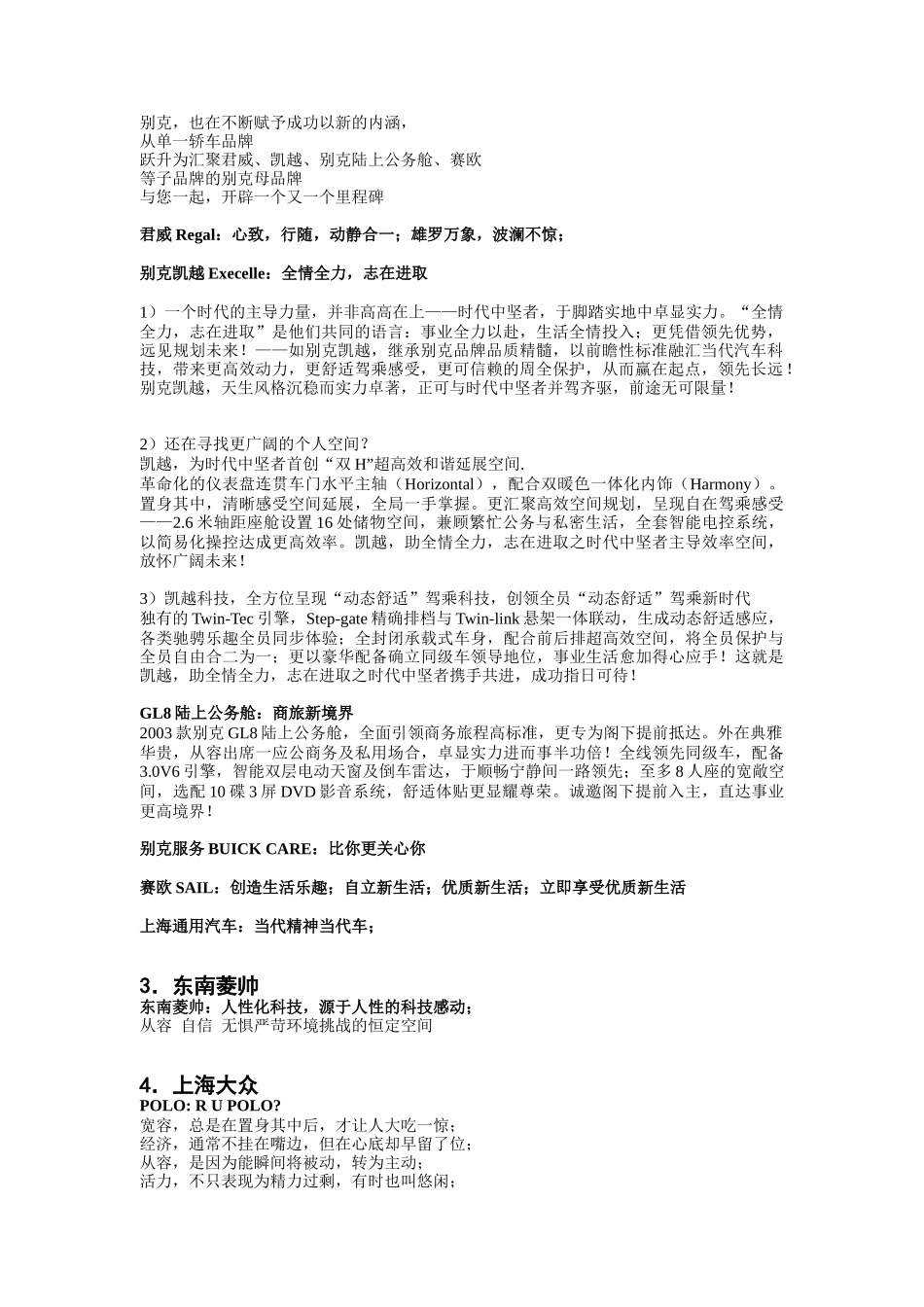 别克，也在不断赋予成功以新的内涵，
从单一轿车品牌
跃升为汇聚君威、凯越、别克陆上公务舱、赛欧
等子品牌的别克母品牌
与您一起，开辟一个又一个里程碑

君威 Regal：心致，行随，动静合一；雄罗万象，波澜不惊；

别克凯越 Execelle：全情全力，志在进取

1）一个时代的主导力量，并非高高在上——时代中坚者，于脚踏实地中卓显实力。“全情全力，志在进取”是他们共同的语言：事业全力以赴，生活全情投入；更凭借领先优势，远见规划未来！——如别克凯越，继承别克品牌品质精髓，以前瞻性标准融汇当代汽车科技，带来更高效动力，更舒适驾乘感受，更可信赖的周全保护，从而赢在起点，领先长远！别克凯越，天生风格沉稳而实力卓著，正可与时代中坚者并驾齐驱，前途无可限量！

2）还在寻找更广阔的个人空间？
凯越，为时代中坚者首创“双 H”超高效和谐延展空间.
革命化的仪表盘连贯车门水平主轴（Horizontal），配合双暖色一体化内饰（Harmony）。置身其中，清晰感受空间延展，全局一手掌握。更汇聚高效空间规划，呈现自在驾乘感受——2.6 米轴距座舱设置 16 处储物空间，兼顾繁忙公务与私密生活，全套智能电控系统，以简易化操控达成更高效率。凯越，助全情全力，志在进取之时代中坚者主导效率空间，放怀广阔未来！

3）凯越科技，全方位呈现“动态舒适”驾乘科技，创领全员“动态舒适”驾乘新时代
独有的 Twin-Tec 引擎，Step-gate 精确排档与 Twin-link 悬架一体联动，生成动态舒适感应，各类驰骋乐趣全员同步体验；全封闭承载式车身，配合前后排超高效空间，将全员保护与全员自由合二为一；更以豪华配备确立同级车领导地位，事业生活愈加得心应手！这就是凯越，助全情全力，志在进取之时代中坚者携手共进，成功指日可待！

GL8 陆上公务舱：商旅新境界
2003 款别克 GL8 陆上公务舱，全面引领商务旅程高标准，更专为阁下提前抵达。外在典雅华贵，从容出席一应公商务及私用场合，卓显实力进而事半功倍！全线领先同级车，配备 3.0V6 引擎，智能双层电动天窗及倒车雷达，于顺畅宁静间一路领先；至多 8 人座的宽敞空间，选配 10 碟 3 屏 DVD 影音系统，舒适体贴更显耀尊荣。诚邀阁下提前入主，直达事业更高境界！

别克服务 BUICK CARE：比你更关心你

赛欧 SAIL：创造生活乐趣；自立新生活；优质新生活；立即享受优质新生活

上海通用汽车：当代精神当代车；

3．东南菱帅
东南菱帅：人性化科技，源于人性的科技感动；
从容 自信 无惧严苛环境挑战的恒定空间

4．上海大众
POLO: R U POLO?
宽容，总是在置身其中后，才让人大吃一惊；
经济，通常不挂在嘴边，但在心底却早留了位；
从容，是因为能瞬间将被动，转为主动；
活力，不只表现为精力过剩，有时也叫悠闲；